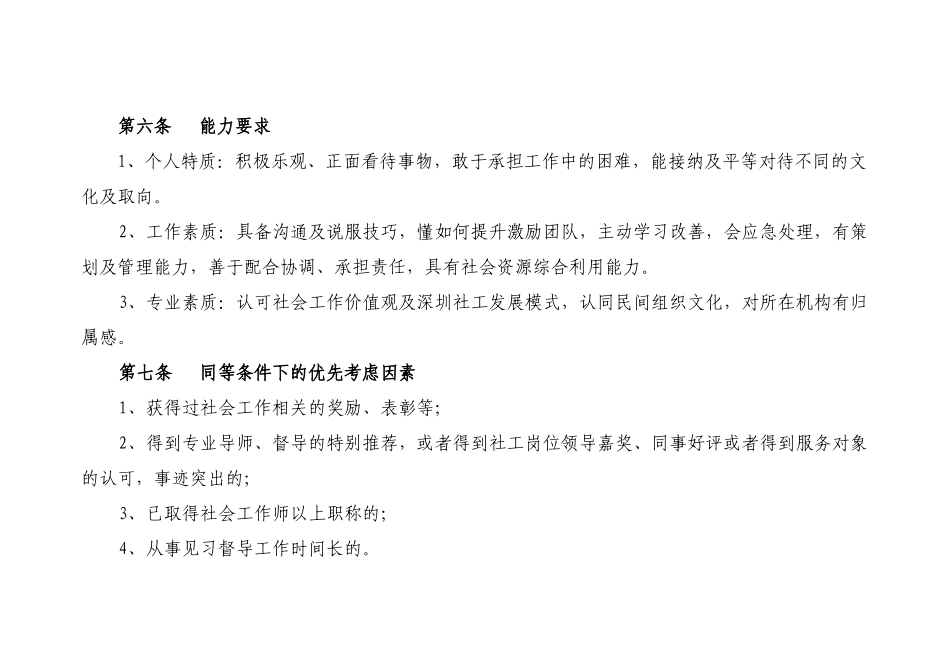 第六条　能力要求

1、个人特质：积极乐观、正面看待事物，敢于承担工作中的困难，能接纳及平等对待不同的文化及取向。

2、工作素质：具备沟通及说服技巧，懂如何提升激励团队，主动学习改善，会应急处理，有策划及管理能力，善于配合协调、承担责任，具有社会资源综合利用能力。

3、专业素质：认可社会工作价值观及深圳社工发展模式，认同民间组织文化，对所在机构有归属感。

第七条　同等条件下的优先考虑因素

1、获得过社会工作相关的奖励、表彰等；

2、得到专业导师、督导的特别推荐，或者得到社工岗位领导嘉奖、同事好评或者得到服务对象的认可，事迹突出的；

3、已取得社会工作师以上职称的；

4、从事见习督导工作时间长的。